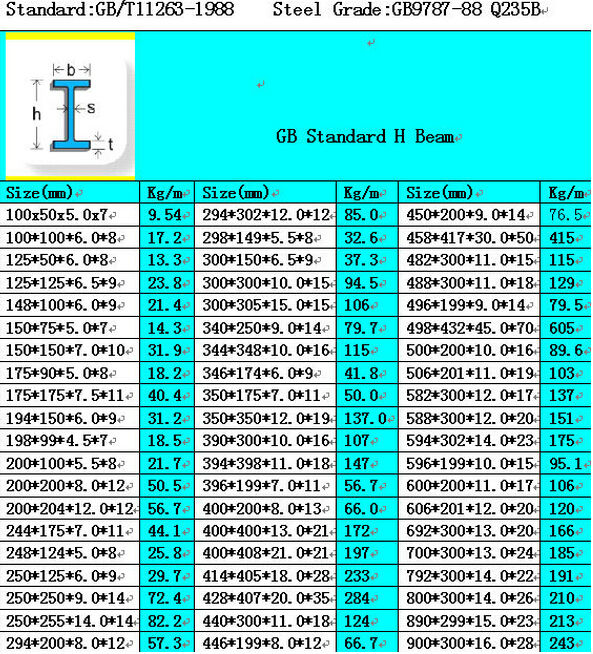 Standard:GB/T11263-1988 Steel Grade:GB9787-88 Q235B

b
h
s
t

GB Standard H Beam

| Size(mm) | Kg/m | Size(mm) | Kg/m | Size(mm) | Kg/m |
|---|---|---|---|---|---|
| 100x50x5.0x7 | 9.54 | 294*302*12.0*12 | 85.0 | 450*200*9.0*14 | 76.5 |
| 100*100*6.0*8 | 17.2 | 298*149*5.5*8 | 32.6 | 458*417*30.0*50 | 415 |
| 125*50*6.0*8 | 13.3 | 300*150*6.5*9 | 37.3 | 482*300*11.0*15 | 115 |
| 125*125*6.5*9 | 23.8 | 300*300*10.0*15 | 94.5 | 488*300*11.0*18 | 129 |
| 148*100*6.0*9 | 21.4 | 300*305*15.0*15 | 106 | 496*199*9.0*14 | 79.5 |
| 150*75*5.0*7 | 14.3 | 340*250*9.0*14 | 79.7 | 498*432*45.0*70 | 605 |
| 150*150*7.0*10 | 31.9 | 344*348*10.0*16 | 115 | 500*200*10.0*16 | 89.6 |
| 175*90*5.0*8 | 18.2 | 346*174*6.0*9 | 41.8 | 506*201*11.0*19 | 103 |
| 175*175*7.5*11 | 40.4 | 350*175*7.0*11 | 50.0 | 582*300*12.0*17 | 137 |
| 194*150*6.0*9 | 31.2 | 350*350*12.0*19 | 137.0 | 588*300*12.0*20 | 151 |
| 198*99*4.5*7 | 18.5 | 390*300*10.0*16 | 107 | 594*302*14.0*23 | 175 |
| 200*100*5.5*8 | 21.7 | 394*398*11.0*18 | 147 | 596*199*10.0*15 | 95.1 |
| 200*200*8.0*12 | 50.5 | 396*199*7.0*11 | 56.7 | 600*200*11.0*17 | 106 |
| 200*204*12.0*12 | 56.7 | 400*200*8.0*13 | 66.0 | 606*201*12.0*20 | 120 |
| 244*175*7.0*11 | 44.1 | 400*400*13.0*21 | 172 | 692*300*13.0*20 | 166 |
| 248*124*5.0*8 | 25.8 | 400*408*21.0*21 | 197 | 700*300*13.0*24 | 185 |
| 250*125*6.0*9 | 29.7 | 414*405*18.0*28 | 233 | 792*300*14.0*22 | 191 |
| 250*250*9.0*14 | 72.4 | 428*407*20.0*35 | 284 | 800*300*14.0*26 | 210 |
| 250*255*14.0*14 | 82.2 | 440*300*11.0*18 | 124 | 890*299*15.0*23 | 213 |
| 294*200*8.0*12 | 57.3 | 446*199*8.0*12 | 66.7 | 900*300*16.0*28 | 243 |